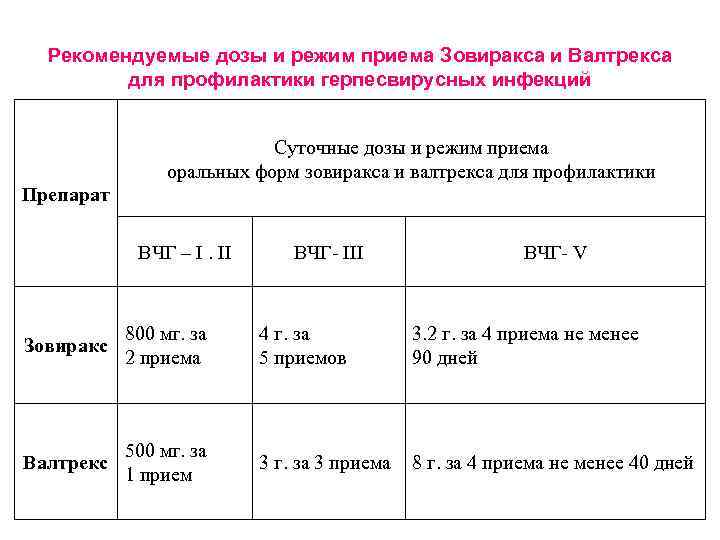 Рекомендуемые дозы и режим приема Зовиракса и Валтрекса для профилактики герпесвирусных инфекций

| Препарат | Суточные дозы и режим приема оральных форм зовиракса и валтрекса для профилактики | | |
|---|---|---|---|
| | ВЧГ – I . II | ВЧГ- III | ВЧГ- V |
| Зовиракс | 800 мг. за 2 приема | 4 г. за 5 приемов | 3.2 г. за 4 приема не менее 90 дней |
| Валтрекс | 500 мг. за 1 прием | 3 г. за 3 приема | 8 г. за 4 приема не менее 40 дней |